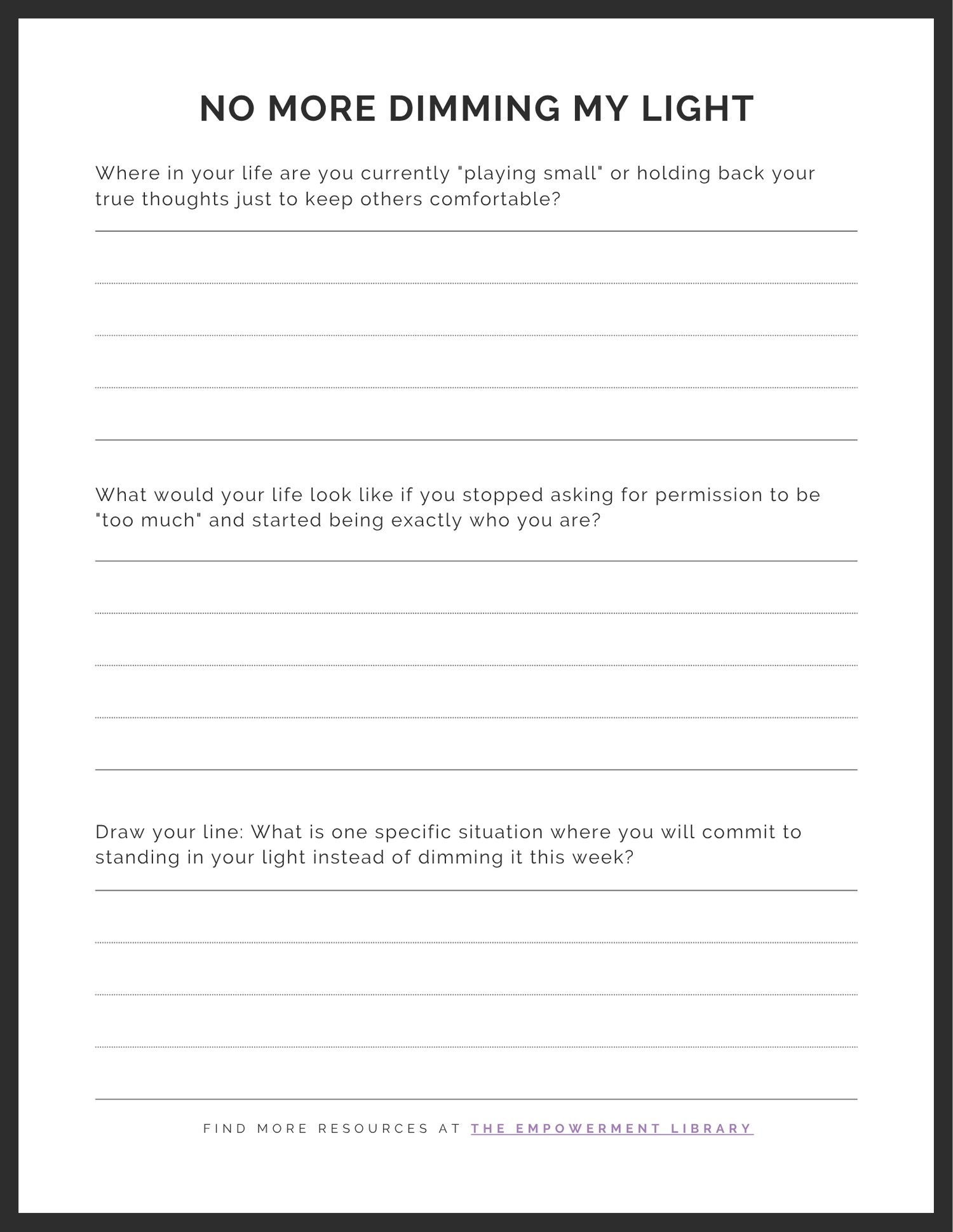 NO MORE DIMMING MY LIGHT

Where in your life are you currently "playing small" or holding back your true thoughts just to keep others comfortable?

What would your life look like if you stopped asking for permission to be "too much" and started being exactly who you are?

Draw your line: What is one specific situation where you will commit to standing in your light instead of dimming it this week?

FIND MORE RESOURCES AT THE EMPOWERMENT LIBRARY